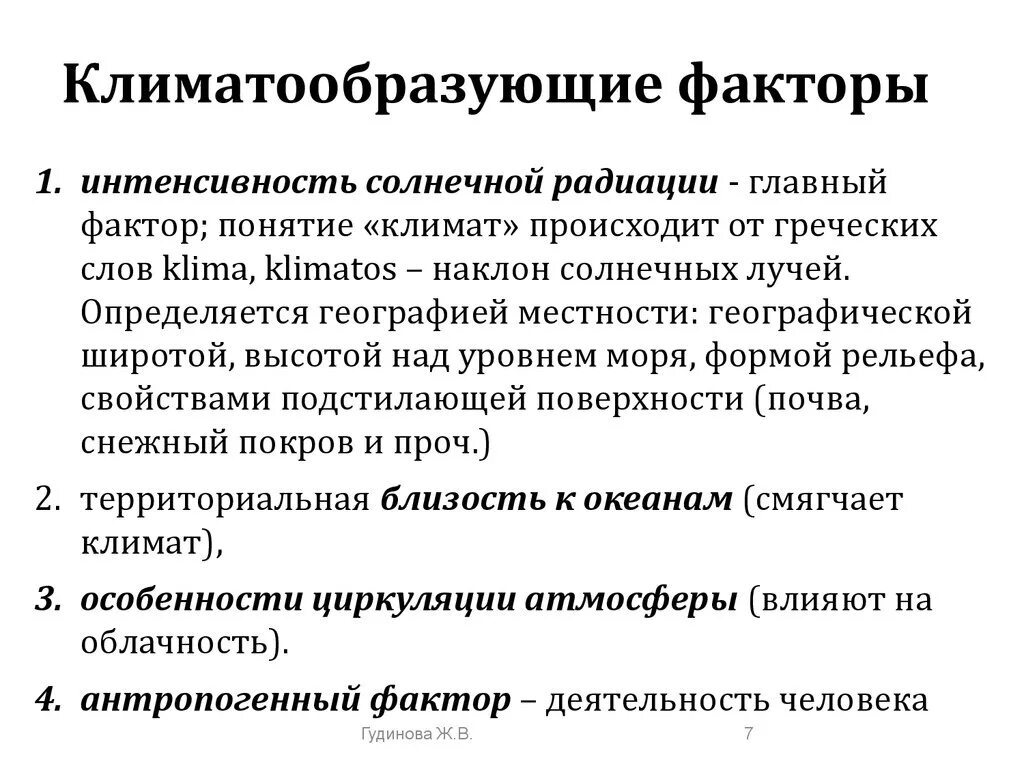 Климатообразующие факторы

1. интенсивность солнечной радиации - главный фактор; понятие «климат» происходит от греческих слов klima, klimatos – наклон солнечных лучей. Определяется географией местности: географической широтой, высотой над уровнем моря, формой рельефа, свойствами подстилающей поверхности (почва, снежный покров и проч.)

2. территориальная близость к океанам (смягчает климат),

3. особенности циркуляции атмосферы (влияют на облачность).

4. антропогенный фактор – деятельность человека

Гудинова Ж.В.

7